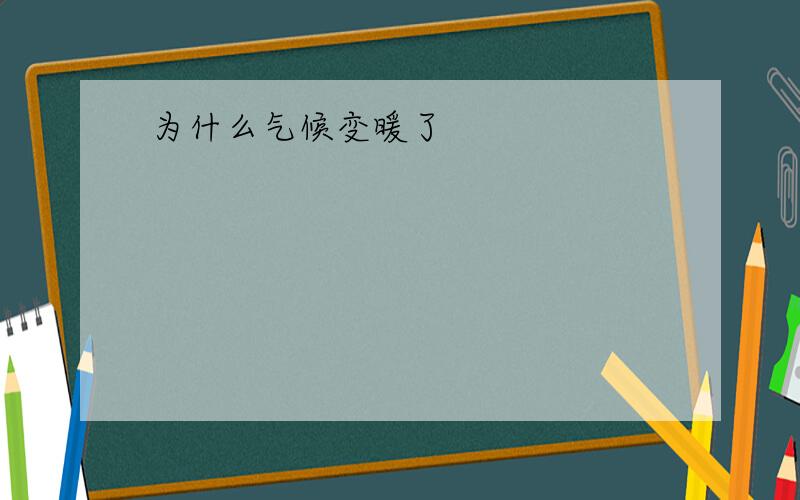 为什么气候变暖了